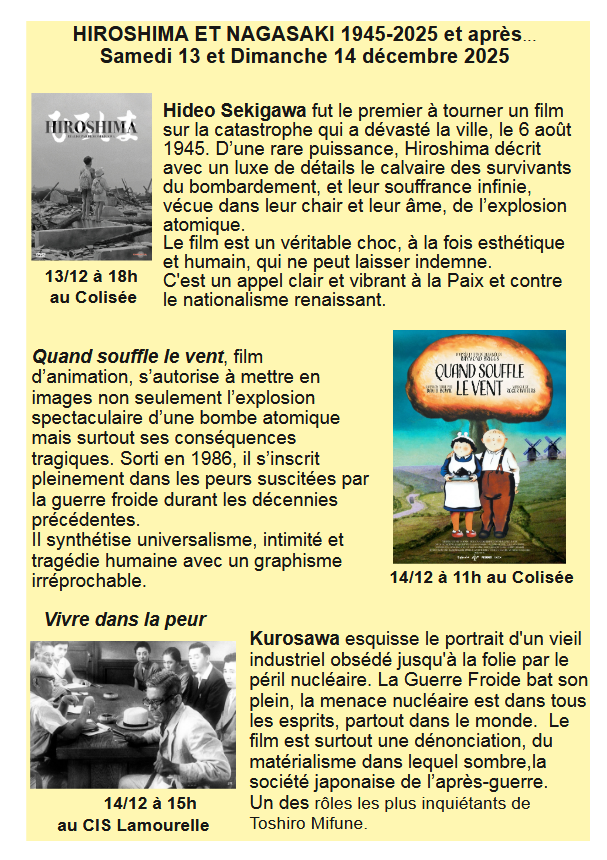 HIROSHIMA ET NAGASAKI 1945-2025 et après...
Samedi 13 et Dimanche 14 décembre 2025

HIROSHIMA

13/12 à 18h
au Colisée

Hideo Sekigawa fut le premier à tourner un film sur la catastrophe qui a dévasté la ville, le 6 août 1945. D'une rare puissance, Hiroshima décrit avec un luxe de détails le calvaire des survivants du bombardement, et leur souffrance infinie, vécue dans leur chair et leur âme, de l'explosion atomique.
Le film est un véritable choc, à la fois esthétique et humain, qui ne peut laisser indemne.
C'est un appel clair et vibrant à la Paix et contre le nationalisme renaissant.

Quand souffle le vent, film d'animation, s'autorise à mettre en images non seulement l'explosion spectaculaire d'une bombe atomique mais surtout ses conséquences tragiques. Sorti en 1986, il s'inscrit pleinement dans les peurs suscitées par la guerre froide durant les décennies précédentes.
Il synthétise universalisme, intimité et tragédie humaine avec un graphisme irréprochable.

QUAND SOUFFLE LE VENT

14/12 à 11h au Colisée

Vivre dans la peur

14/12 à 15h
au CIS Lamourelle

Kurosawa esquisse le portrait d'un vieil industriel obsédé jusqu'à la folie par le péril nucléaire. La Guerre Froide bat son plein, la menace nucléaire est dans tous les esprits, partout dans le monde. Le film est surtout une dénonciation, du matérialisme dans lequel sombre,la société japonaise de l'après-guerre.
Un des rôles les plus inquiétants de Toshiro Mifune.